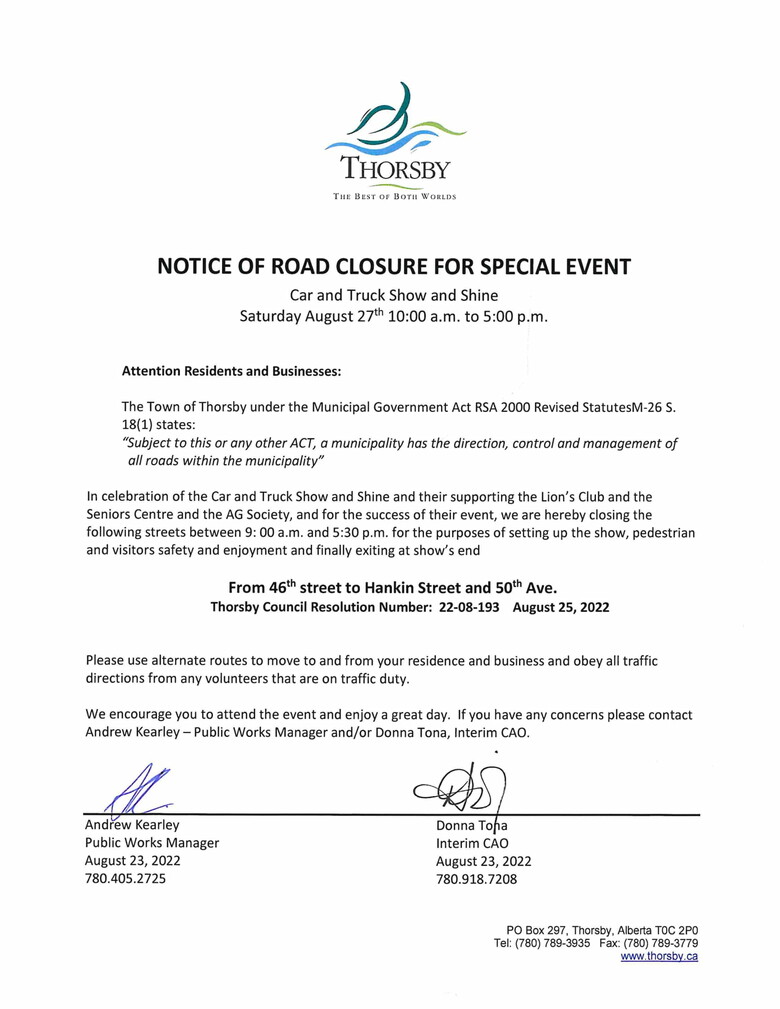 THORSBY
THE BEST OF BOTH WORLDS

NOTICE OF ROAD CLOSURE FOR SPECIAL EVENT

Car and Truck Show and Shine
Saturday August 27$^{th}$ 10:00 a.m. to 5:00 p.m.

Attention Residents and Businesses:

The Town of Thorsby under the Municipal Government Act RSA 2000 Revised StatutesM-26 S. 18(1) states:
"Subject to this or any other ACT, a municipality has the direction, control and management of all roads within the municipality"

In celebration of the Car and Truck Show and Shine and their supporting the Lion's Club and the Seniors Centre and the AG Society, and for the success of their event, we are hereby closing the following streets between 9: 00 a.m. and 5:30 p.m. for the purposes of setting up the show, pedestrian and visitors safety and enjoyment and finally exiting at show's end

From 46$^{th}$ street to Hankin Street and 50$^{th}$ Ave.
Thorsby Council Resolution Number: 22-08-193 August 25, 2022

Please use alternate routes to move to and from your residence and business and obey all traffic directions from any volunteers that are on traffic duty.

We encourage you to attend the event and enjoy a great day. If you have any concerns please contact Andrew Kearley – Public Works Manager and/or Donna Tona, Interim CAO.

Andrew Kearley
Public Works Manager
August 23, 2022
780.405.2725

Donna Tona
Interim CAO
August 23, 2022
780.918.7208

PO Box 297, Thorsby, Alberta T0C 2P0
Tel: (780) 789-3935 Fax: (780) 789-3779
www.thorsby.ca